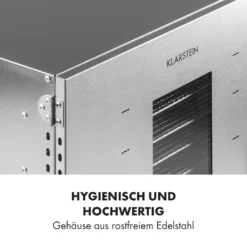 KLARSTEIN

HYGIENISCH UND HOCHWERTIG

Gehäuse aus rostfreiem Edelstahl